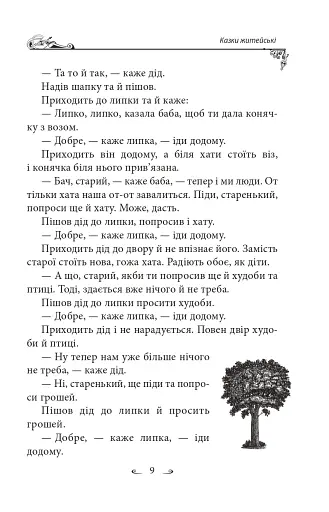 Казки житейські

— Та то й так, — каже дід.

Надів шапку та й пішов.

Приходить до липки та й каже:

— Липко, липко, казала баба, щоб ти дала конячку з возом.

— Добре, — каже липка, — іди додому.

Приходить він додому, а біля хати стоїть віз, і конячка біля нього прив'язана.

— Бач, старий, — каже баба, — тепер і ми люди. От тільки хата наша от-от завалиться. Піди, старенький, попроси ще й хату. Може, дасть.

Пішов дід до липки, попросив і хату.

— Добре, — каже липка, — іди додому.

Приходить дід до двору й не впізнає його. Замість старої стоїть нова, гожа хата. Радіють обоє, як діти.

— А що, старий, якби ти попросив ще й худоби та птиці. Тоді, здається вже нічого й не треба.

Пішов дід до липки просити худоби.

— Добре, — каже липка, — іди додому.

Приходить дід і не нарадується. Повен двір худоби й птиці.

— Ну тепер нам уже більше нічого не треба, — каже дід.

— Ні, старенький, ще піди та попроси грошей.

Пішов дід до липки й просить грошей.

— Добре, — каже липка, — іди додому.

9